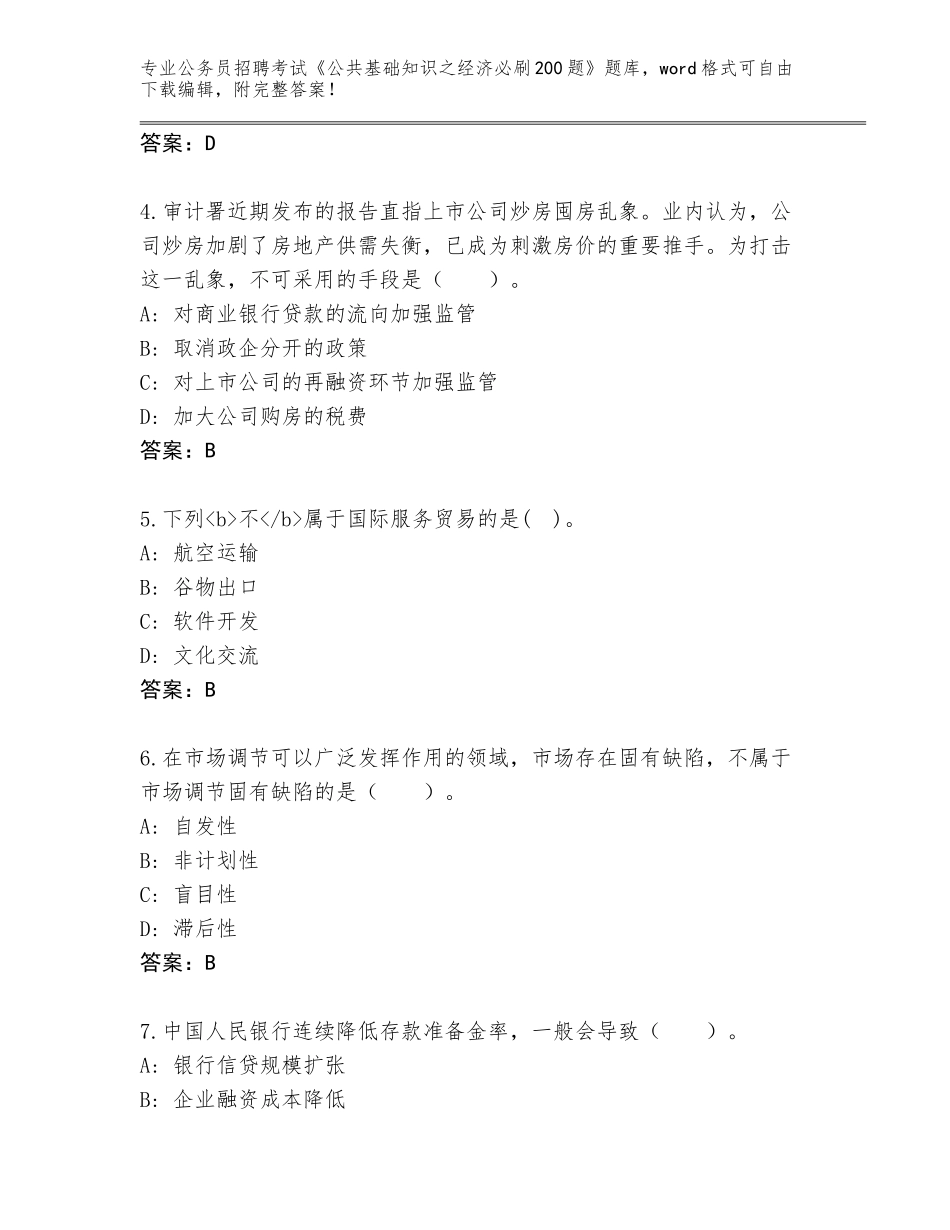 专业公务员招聘考试《公共基础知识之经济必刷200题》题库，word格式可自由下载编辑，附完整答案！

答案：D

4.审计署近期发布的报告直指上市公司炒房囤房乱象。业内认为，公司炒房加剧了房地产供需失衡，已成为刺激房价的重要推手。为打击这一乱象，不可采用的手段是（　　）。
A：对商业银行贷款的流向加强监管
B：取消政企分开的政策
C：对上市公司的再融资环节加强监管
D：加大公司购房的税费
答案：B

5.下列<b>不</b>属于国际服务贸易的是( )。
A：航空运输
B：谷物出口
C：软件开发
D：文化交流
答案：B

6.在市场调节可以广泛发挥作用的领域，市场存在固有缺陷，不属于市场调节固有缺陷的是（　　）。
A：自发性
B：非计划性
C：盲目性
D：滞后性
答案：B

7.中国人民银行连续降低存款准备金率，一般会导致（　　）。
A：银行信贷规模扩张
B：企业融资成本降低